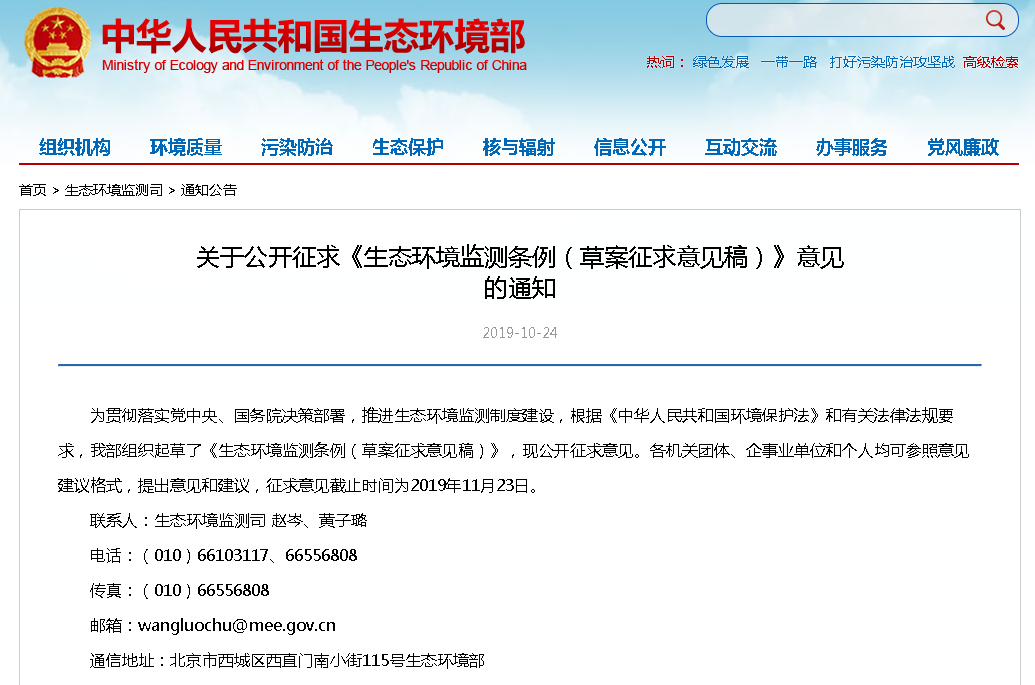 中华人民共和国生态环境部
Ministry of Ecology and Environment of the People's Republic of China

热词： 绿色发展 一带一路 打好污染防治攻坚战 高级检索

组织机构 环境质量 污染防治 生态保护 核与辐射 信息公开 互动交流 办事服务 党风廉政

首页 > 生态环境监测司 > 通知公告

关于公开征求《生态环境监测条例（草案征求意见稿）》意见的通知

2019-10-24

为贯彻落实党中央、国务院决策部署，推进生态环境监测制度建设，根据《中华人民共和国环境保护法》和有关法律法规要求，我部组织起草了《生态环境监测条例（草案征求意见稿）》，现公开征求意见。各机关团体、企事业单位和个人均可参照意见建议格式，提出意见和建议，征求意见截止时间为2019年11月23日。

联系人：生态环境监测司 赵岑、黄子璐

电话：（010）66103117、66556808

传真：（010）66556808

邮箱：wangluochu@mee.gov.cn

通信地址：北京市西城区西直门南小街115号生态环境部